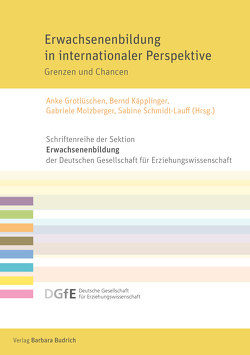 Erwachsenenbildung in internationaler Perspektive

Grenzen und Chancen

Anke Grotlüschen, Bernd Käpplinger, Gabriele Molzberger, Sabine Schmidt-Lauff (Hrsg.)

Schriftenreihe der Sektion
Erwachsenenbildung
der Deutschen Gesellschaft für Erziehungswissenschaft

DGfE Deutsche Gesellschaft für Erziehungswissenschaft

Verlag Barbara Budrich